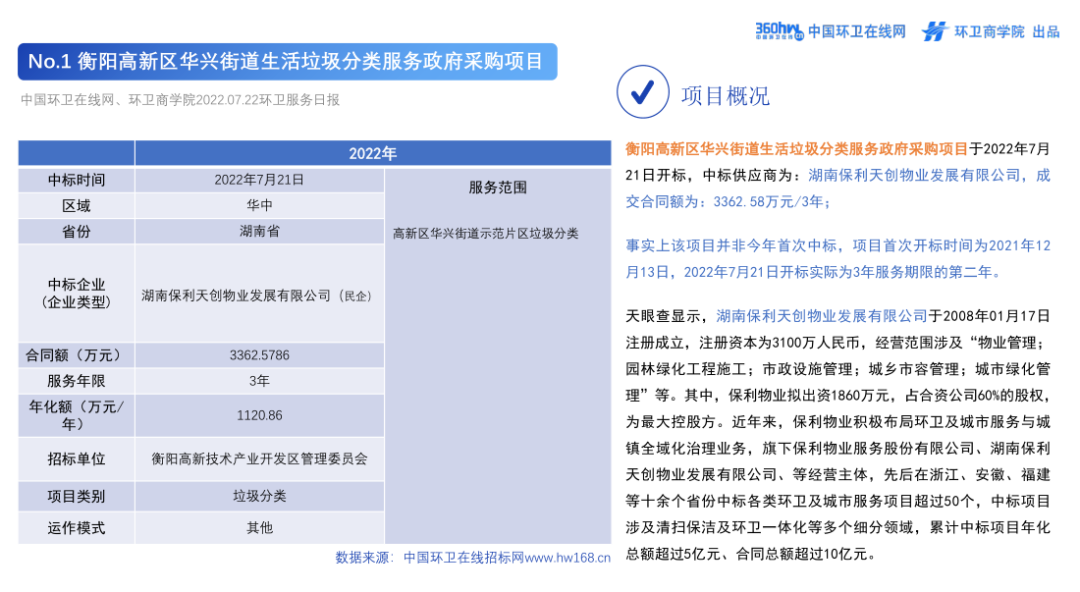 360hw 中国环卫在线网 环卫商学院 出品

No.1 衡阳高新区华兴街道生活垃圾分类服务政府采购项目

中国环卫在线网、环卫商学院2022.07.22环卫服务日报

| | 2022年 | |
|---|---|---|
| 中标时间 | 2022年7月21日 | 服务范围 |
| 区域 | 华中 | 高新区华兴街道示范片区垃圾分类 |
| 省份 | 湖南省 | |
| 中标企业（企业类型） | 湖南保利天创物业发展有限公司（民企） | |
| 合同额（万元） | 3362.5786 | |
| 服务年限 | 3年 | |
| 年化额（万元/年） | 1120.86 | |
| 招标单位 | 衡阳高新技术产业开发区管理委员会 | |
| 项目类别 | 垃圾分类 | |
| 运作模式 | 其他 | |

数据来源：中国环卫在线招标网www.hw168.cn

项目概况

衡阳高新区华兴街道生活垃圾分类服务政府采购项目于2022年7月21日开标，中标供应商为：湖南保利天创物业发展有限公司，成交合同额为：3362.58万元/3年；

事实上该项目并非今年首次中标，项目首次开标时间为2021年12月13日，2022年7月21日开标实际为3年服务期限的第二年。

天眼查显示，湖南保利天创物业发展有限公司于2008年01月17日注册成立，注册资本为3100万人民币，经营范围涉及“物业管理；园林绿化工程施工；市政设施管理；城乡市容管理；城市绿化管理”等。其中，保利物业拟出资1860万元，占合资公司60%的股权，为最大控股方。近年来，保利物业积极布局环卫及城市服务与城镇全域化治理业务，旗下保利物业服务股份有限公司、湖南保利天创物业发展有限公司、等经营主体，先后在浙江、安徽、福建等十余个省份中标各类环卫及城市服务项目超过50个，中标项目涉及清扫保洁及环卫一体化等多个细分领域，累计中标项目年化总额超过5亿元、合同总额超过10亿元。